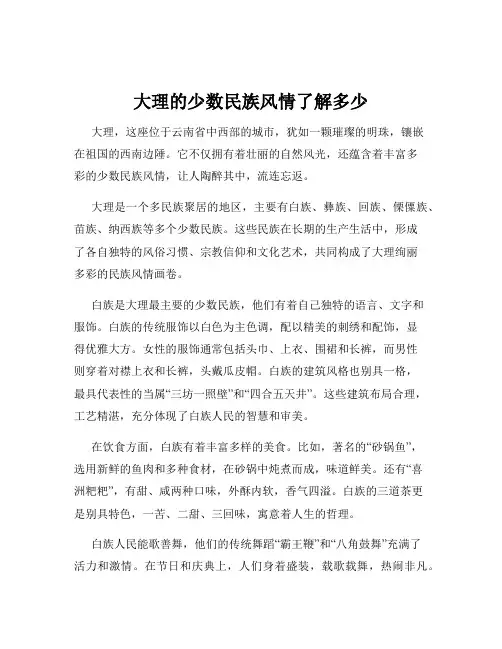 大理的少数民族风情了解多少

大理，这座位于云南省中西部的城市，犹如一颗璀璨的明珠，镶嵌在祖国的西南边陲。它不仅拥有着壮丽的自然风光，还蕴含着丰富多彩的少数民族风情，让人陶醉其中，流连忘返。

大理是一个多民族聚居的地区，主要有白族、彝族、回族、傈僳族、苗族、纳西族等多个少数民族。这些民族在长期的生产生活中，形成了各自独特的风俗习惯、宗教信仰和文化艺术，共同构成了大理绚丽多彩的民族风情画卷。

白族是大理最主要的少数民族，他们有着自己独特的语言、文字和服饰。白族的传统服饰以白色为主色调，配以精美的刺绣和配饰，显得优雅大方。女性的服饰通常包括头巾、上衣、围裙和长裤，而男性则穿着对襟上衣和长裤，头戴瓜皮帽。白族的建筑风格也别具一格，最具代表性的当属“三坊一照壁”和“四合五天井”。这些建筑布局合理，工艺精湛，充分体现了白族人民的智慧和审美。

在饮食方面，白族有着丰富多样的美食。比如，著名的“砂锅鱼”，选用新鲜的鱼肉和多种食材，在砂锅中炖煮而成，味道鲜美。还有“喜洲粑粑”，有甜、咸两种口味，外酥内软，香气四溢。白族的三道茶更是别具特色，一苦、二甜、三回味，寓意着人生的哲理。

白族人民能歌善舞，他们的传统舞蹈“霸王鞭”和“八角鼓舞”充满了活力和激情。在节日和庆典上，人们身着盛装，载歌载舞，热闹非凡。